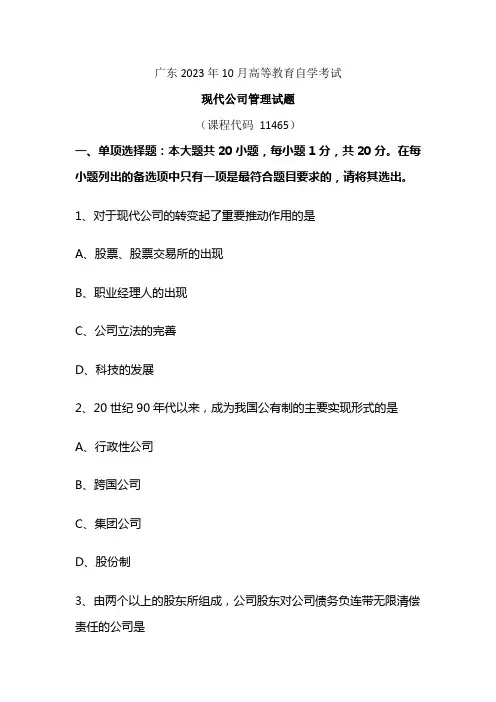 广东 2023 年 10 月高等教育自学考试

现代公司管理试题

（课程代码 11465）

一、单项选择题：本大题共 20 小题，每小题 1 分，共 20 分。在每小题列出的备选项中只有一项是最符合题目要求的，请将其选出。

1、对于现代公司的转变起了重要推动作用的是

A、股票、股票交易所的出现

B、职业经理人的出现

C、公司立法的完善

D、科技的发展

2、20 世纪 90 年代以来，成为我国公有制的主要实现形式的是

A、行政性公司

B、跨国公司

C、集团公司

D、股份制

3、由两个以上的股东所组成，公司股东对公司债务负连带无限清偿责任的公司是